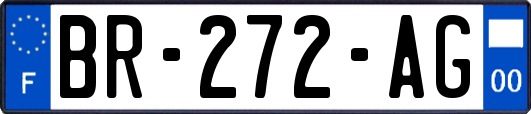 F
BR-272-AG
00